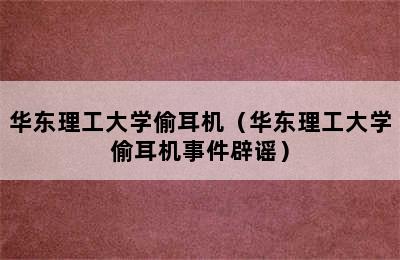 华东理工大学偷耳机（华东理工大学偷耳机事件辟谣）